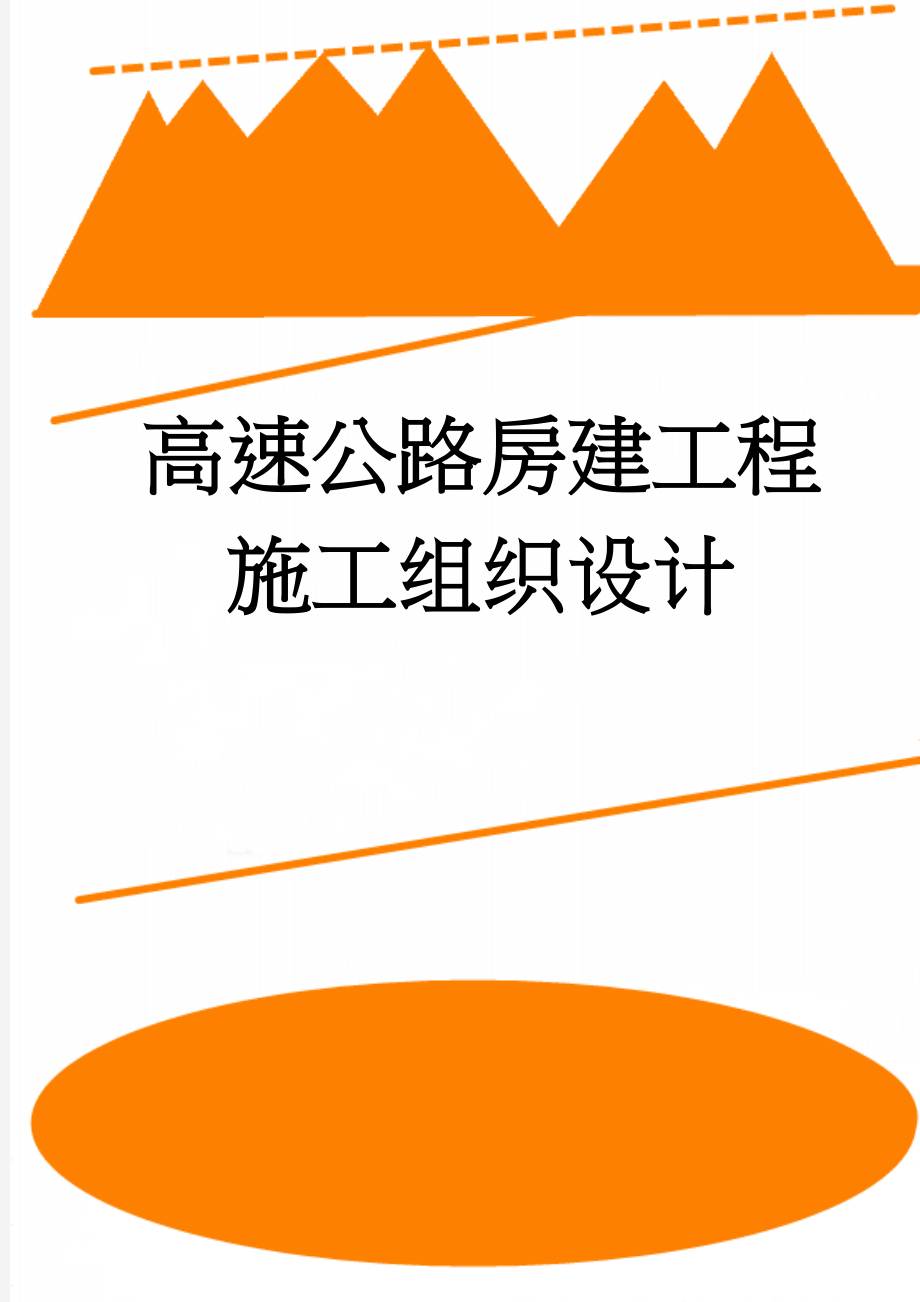 高速公路房建工程施工组织设计